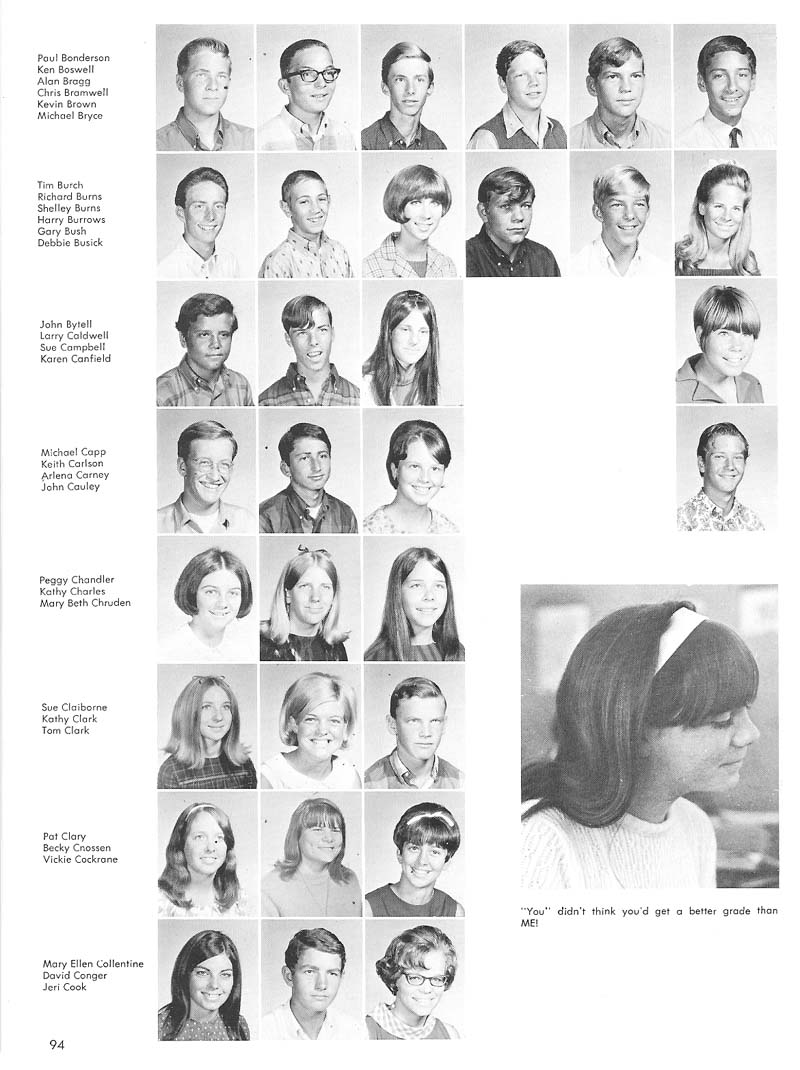 Paul Bonderson
Ken Boswell
Alan Bragg
Chris Bramwell
Kevin Brown
Michael Bryce

Tim Burch
Richard Burns
Shelley Burns
Harry Burrows
Gary Bush
Debbie Busick

John Bytell
Larry Caldwell
Sue Campbell
Karen Canfield

Michael Capp
Keith Carlson
Arlena Carney
John Cauley

Peggy Chandler
Kathy Charles
Mary Beth Chruden

Sue Claiborne
Kathy Clark
Tom Clark

Pat Clary
Becky Cnossen
Vickie Cockrane

Mary Ellen Collentine
David Conger
Jeri Cook

"You" didn't think you'd get a better grade than ME!

94